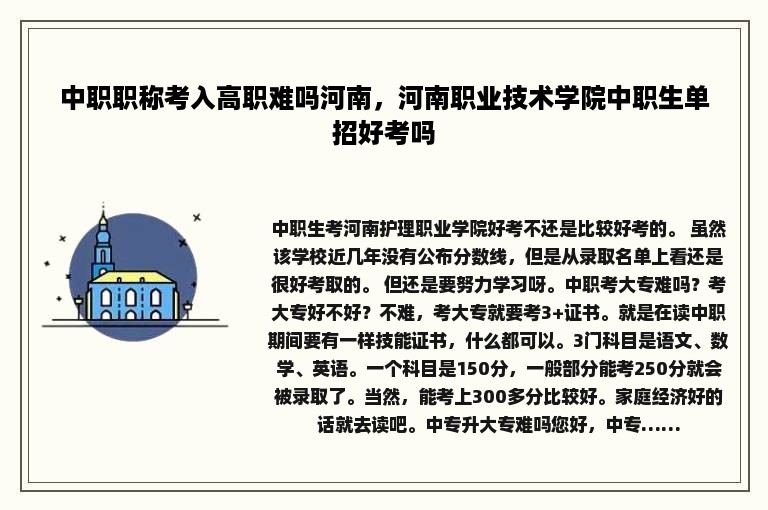 中职职称考入高职难吗河南，河南职业技术学院中职生单招好考吗

中职生考河南护理职业学院好考不还是比较好考的。 虽然该学校近几年没有公布分数线，但是从录取名单上看还是很好考取的。 但还是要努力学习呀。中职考大专难吗？考大专好不好？不难，考大专就要考3+证书。就是在读中职期间要有一样技能证书，什么都可以。3门科目是语文、数学、英语。一个科目是150分，一般部分能考250分就会被录取了。当然，能考上300多分比较好。家庭经济好的话就去读吧。中专升大专难吗您好，中专......